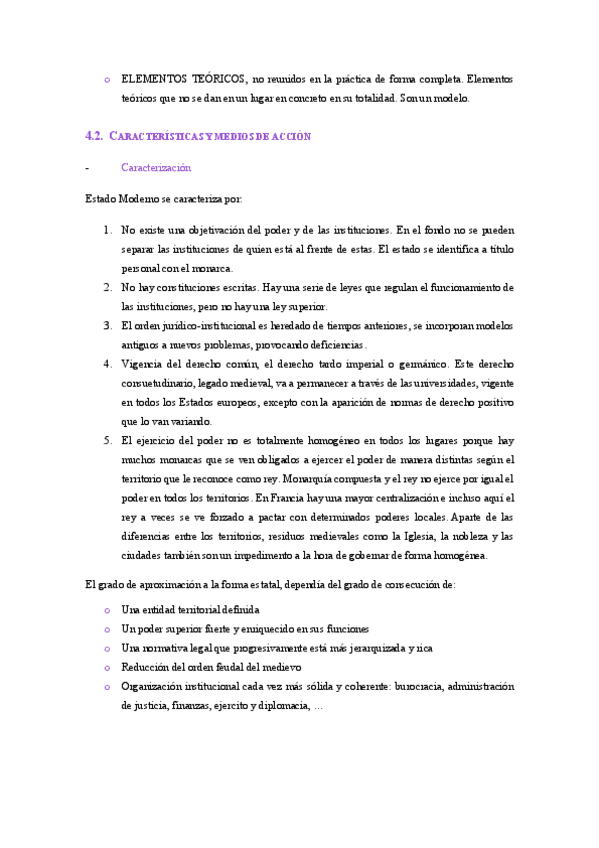 o ELEMENTOS TEÓRICOS, no reunidos en la práctica de forma completa. Elementos teóricos que no se dan en un lugar en concreto en su totalidad. Son un modelo.

4.2. CARACTERÍSTICAS Y MEDIOS DE ACCIÓN

- Caracterización

Estado Moderno se caracteriza por:

1. No existe una objetivación del poder y de las instituciones. En el fondo no se pueden separar las instituciones de quien está al frente de estas. El estado se identifica a título personal con el monarca.
2. No hay constituciones escritas. Hay una serie de leyes que regulan el funcionamiento de las instituciones, pero no hay una ley superior.
3. El orden jurídico-institucional es heredado de tiempos anteriores, se incorporan modelos antiguos a nuevos problemas, provocando deficiencias.
4. Vigencia del derecho común, el derecho tardo imperial o germánico. Este derecho consuetudinario, legado medieval, va a permanecer a través de las universidades, vigente en todos los Estados europeos, excepto con la aparición de normas de derecho positivo que lo van variando.
5. El ejercicio del poder no es totalmente homogéneo en todos los lugares porque hay muchos monarcas que se ven obligados a ejercer el poder de manera distintas según el territorio que le reconoce como rey. Monarquía compuesta y el rey no ejerce por igual el poder en todos los territorios. En Francia hay una mayor centralización e incluso aquí el rey a veces se ve forzado a pactar con determinados poderes locales. Aparte de las diferencias entre los territorios, residuos medievales como la Iglesia, la nobleza y las ciudades también son un impedimento a la hora de gobernar de forma homogénea.

El grado de aproximación a la forma estatal, dependía del grado de consecución de:

o Una entidad territorial definida
o Un poder superior fuerte y enriquecido en sus funciones
o Una normativa legal que progresivamente está más jerarquizada y rica
o Reducción del orden feudal del medievo
o Organización institucional cada vez más sólida y coherente: burocracia, administración de justicia, finanzas, ejercito y diplomacia, ...